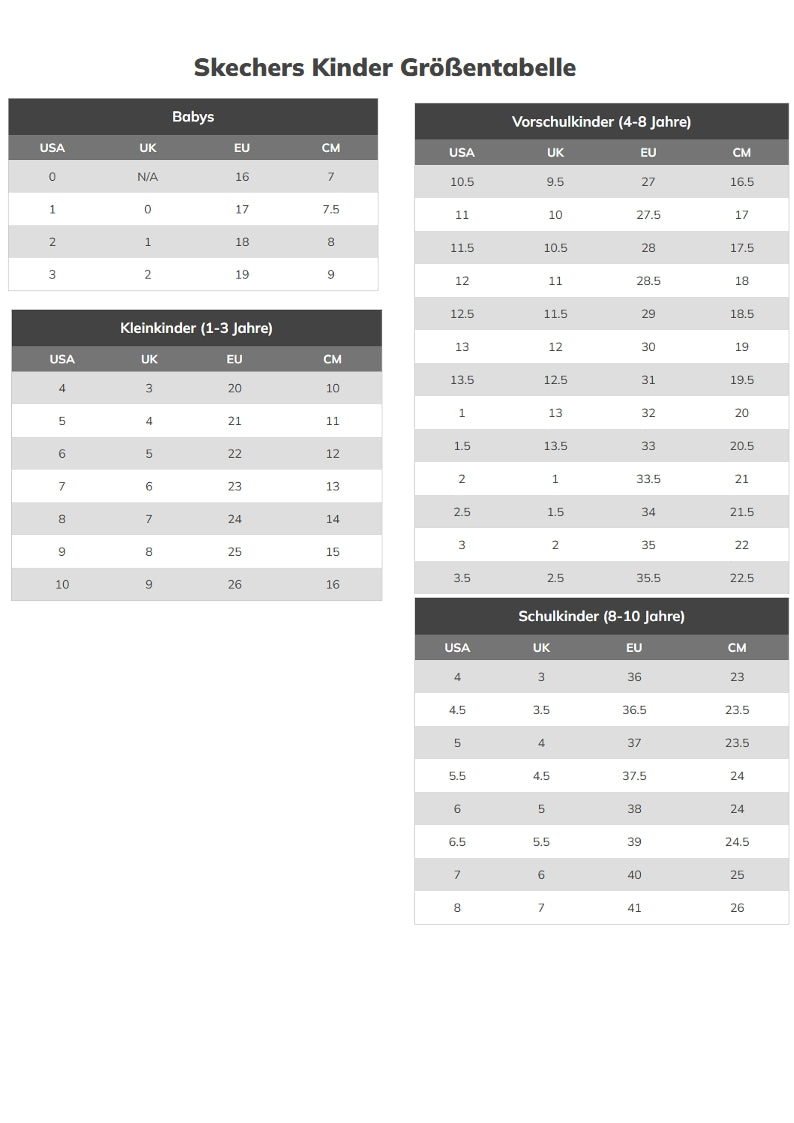 Skechers Kinder Größentabelle

Babys

| USA | UK | EU | CM |
|---|---|---|---|
| 0 | N/A | 16 | 7 |
| 1 | 0 | 17 | 7.5 |
| 2 | 1 | 18 | 8 |
| 3 | 2 | 19 | 9 |

Kleinkinder (1-3 Jahre)

| USA | UK | EU | CM |
|---|---|---|---|
| 4 | 3 | 20 | 10 |
| 5 | 4 | 21 | 11 |
| 6 | 5 | 22 | 12 |
| 7 | 6 | 23 | 13 |
| 8 | 7 | 24 | 14 |
| 9 | 8 | 25 | 15 |
| 10 | 9 | 26 | 16 |

Vorschulkinder (4-8 Jahre)

| USA | UK | EU | CM |
|---|---|---|---|
| 10.5 | 9.5 | 27 | 16.5 |
| 11 | 10 | 27.5 | 17 |
| 11.5 | 10.5 | 28 | 17.5 |
| 12 | 11 | 28.5 | 18 |
| 12.5 | 11.5 | 29 | 18.5 |
| 13 | 12 | 30 | 19 |
| 13.5 | 12.5 | 31 | 19.5 |
| 1 | 13 | 32 | 20 |
| 1.5 | 13.5 | 33 | 20.5 |
| 2 | 1 | 33.5 | 21 |
| 2.5 | 1.5 | 34 | 21.5 |
| 3 | 2 | 35 | 22 |
| 3.5 | 2.5 | 35.5 | 22.5 |

Schulkinder (8-10 Jahre)

| USA | UK | EU | CM |
|---|---|---|---|
| 4 | 3 | 36 | 23 |
| 4.5 | 3.5 | 36.5 | 23.5 |
| 5 | 4 | 37 | 23.5 |
| 5.5 | 4.5 | 37.5 | 24 |
| 6 | 5 | 38 | 24 |
| 6.5 | 5.5 | 39 | 24.5 |
| 7 | 6 | 40 | 25 |
| 8 | 7 | 41 | 26 |